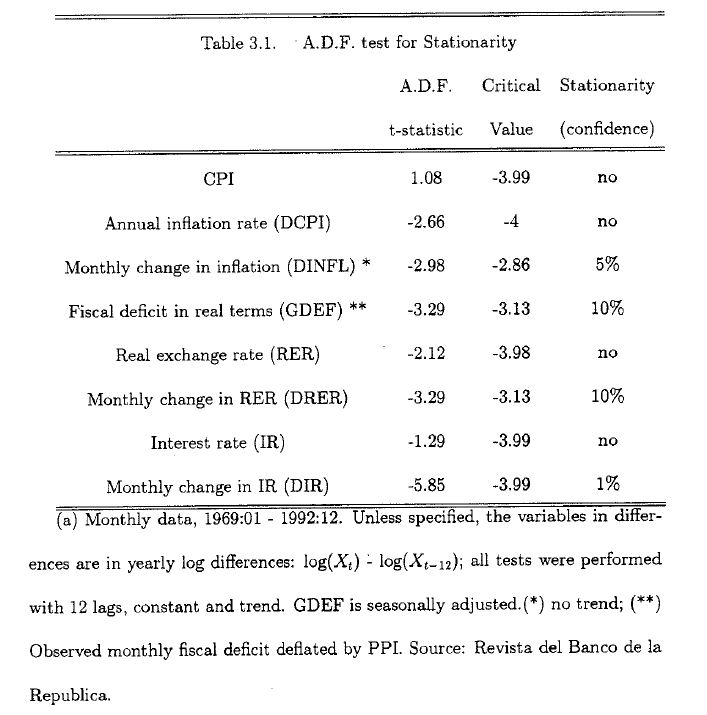 Table 3.1. A.D.F. test for Stationarity

| | A.D.F. t-statistic | Critical Value | Stationarity (confidence) |
|---|---|---|---|
| CPI | 1.08 | -3.99 | no |
| Annual inflation rate (DCPI) | -2.66 | -4 | no |
| Monthly change in inflation (DINFL) * | -2.98 | -2.86 | 5% |
| Fiscal deficit in real terms (GDEF) ** | -3.29 | -3.13 | 10% |
| Real exchange rate (RER) | -2.12 | -3.98 | no |
| Monthly change in RER (DRER) | -3.29 | -3.13 | 10% |
| Interest rate (IR) | -1.29 | -3.99 | no |
| Monthly change in IR (DIR) | -5.85 | -3.99 | 1% |

(a) Monthly data, 1969:01 - 1992:12. Unless specified, the variables in differences are in yearly log differences: $\log(X_t) - \log(X_{t-12})$; all tests were performed with 12 lags, constant and trend. GDEF is seasonally adjusted.(*) no trend; (**) Observed monthly fiscal deficit deflated by PPI. Source: Revista del Banco de la Republica.